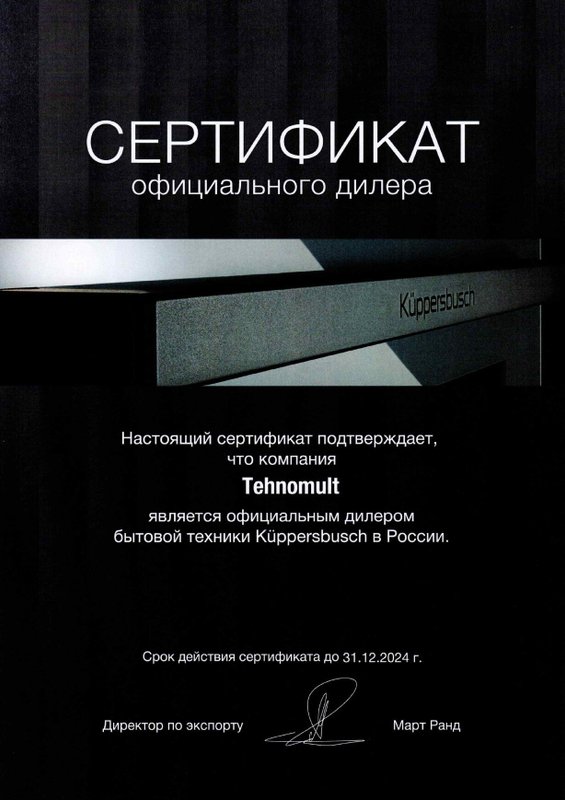 СЕРТИФИКАТ
официального дилера

Küppersbusch

Настоящий сертификат подтверждает, что компания

Tehnomult

является официальным дилером бытовой техники Küppersbusch в России.

Срок действия сертификата до 31.12.2024 г.

Директор по экспорту Март Ранд